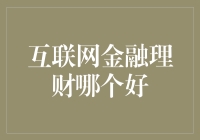 互联网金融理财哪个好